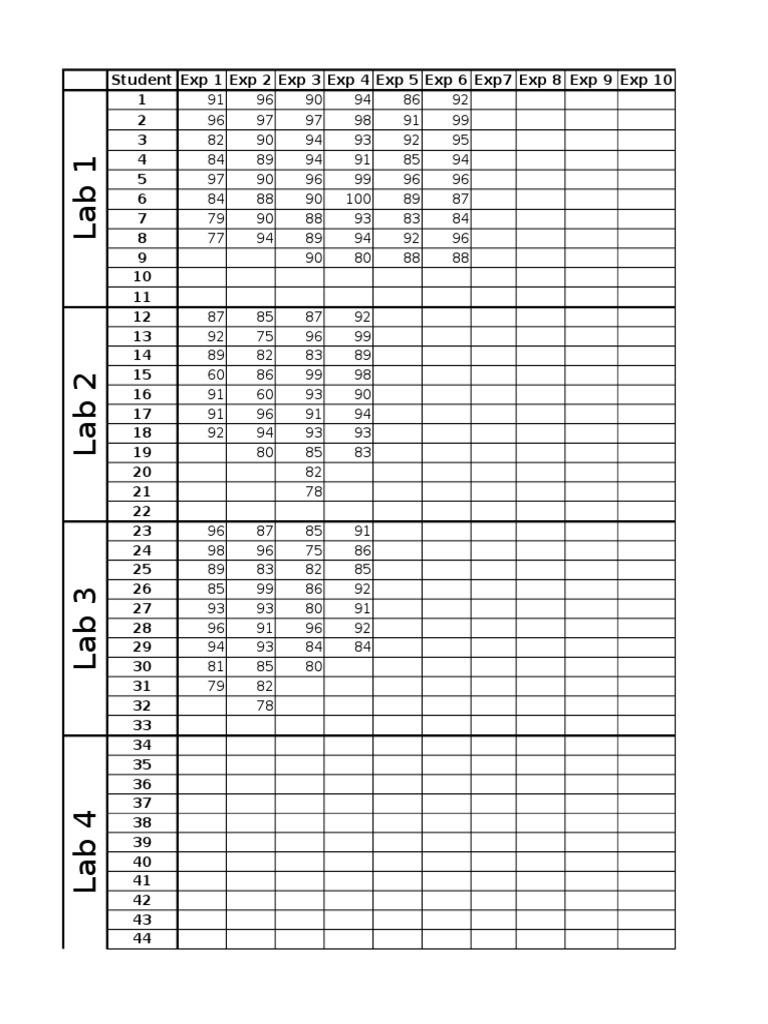 |  | Student | Exp 1 | Exp 2 | Exp 3 | Exp 4 | Exp 5 | Exp 6 | Exp7 | Exp 8 | Exp 9 | Exp 10 |
|---|---|---|---|---|---|---|---|---|---|---|---|
| Lab 1 | 1 | 91 | 96 | 90 | 94 | 86 | 92 |  |  |  |  |
|  | 2 | 96 | 97 | 97 | 98 | 91 | 99 |  |  |  |  |
|  | 3 | 82 | 90 | 94 | 93 | 92 | 95 |  |  |  |  |
|  | 4 | 84 | 89 | 94 | 91 | 85 | 94 |  |  |  |  |
|  | 5 | 97 | 90 | 96 | 99 | 96 | 96 |  |  |  |  |
|  | 6 | 84 | 88 | 90 | 100 | 89 | 87 |  |  |  |  |
|  | 7 | 79 | 90 | 88 | 93 | 83 | 84 |  |  |  |  |
|  | 8 | 77 | 94 | 89 | 94 | 92 | 96 |  |  |  |  |
|  | 9 |  |  | 90 | 80 | 88 | 88 |  |  |  |  |
|  | 10 |  |  |  |  |  |  |  |  |  |  |
|  | 11 |  |  |  |  |  |  |  |  |  |  |
| Lab 2 | 12 | 87 | 85 | 87 | 92 |  |  |  |  |  |  |
|  | 13 | 92 | 75 | 96 | 99 |  |  |  |  |  |  |
|  | 14 | 89 | 82 | 83 | 89 |  |  |  |  |  |  |
|  | 15 | 60 | 86 | 99 | 98 |  |  |  |  |  |  |
|  | 16 | 91 | 60 | 93 | 90 |  |  |  |  |  |  |
|  | 17 | 91 | 96 | 91 | 94 |  |  |  |  |  |  |
|  | 18 | 92 | 94 | 93 | 93 |  |  |  |  |  |  |
|  | 19 |  | 80 | 85 | 83 |  |  |  |  |  |  |
|  | 20 |  |  | 82 |  |  |  |  |  |  |  |
|  | 21 |  |  | 78 |  |  |  |  |  |  |  |
|  | 22 |  |  |  |  |  |  |  |  |  |  |
| Lab 3 | 23 | 96 | 87 | 85 | 91 |  |  |  |  |  |  |
|  | 24 | 98 | 96 | 75 | 86 |  |  |  |  |  |  |
|  | 25 | 89 | 83 | 82 | 85 |  |  |  |  |  |  |
|  | 26 | 85 | 99 | 86 | 92 |  |  |  |  |  |  |
|  | 27 | 93 | 93 | 80 | 91 |  |  |  |  |  |  |
|  | 28 | 96 | 91 | 96 | 92 |  |  |  |  |  |  |
|  | 29 | 94 | 93 | 84 | 84 |  |  |  |  |  |  |
|  | 30 | 81 | 85 | 80 |  |  |  |  |  |  |  |
|  | 31 | 79 | 82 |  |  |  |  |  |  |  |  |
|  | 32 |  | 78 |  |  |  |  |  |  |  |  |
|  | 33 |  |  |  |  |  |  |  |  |  |  |
| Lab 4 | 34 |  |  |  |  |  |  |  |  |  |  |
|  | 35 |  |  |  |  |  |  |  |  |  |  |
|  | 36 |  |  |  |  |  |  |  |  |  |  |
|  | 37 |  |  |  |  |  |  |  |  |  |  |
|  | 38 |  |  |  |  |  |  |  |  |  |  |
|  | 39 |  |  |  |  |  |  |  |  |  |  |
|  | 40 |  |  |  |  |  |  |  |  |  |  |
|  | 41 |  |  |  |  |  |  |  |  |  |  |
|  | 42 |  |  |  |  |  |  |  |  |  |  |
|  | 43 |  |  |  |  |  |  |  |  |  |  |
|  | 44 |  |  |  |  |  |  |  |  |  |  |